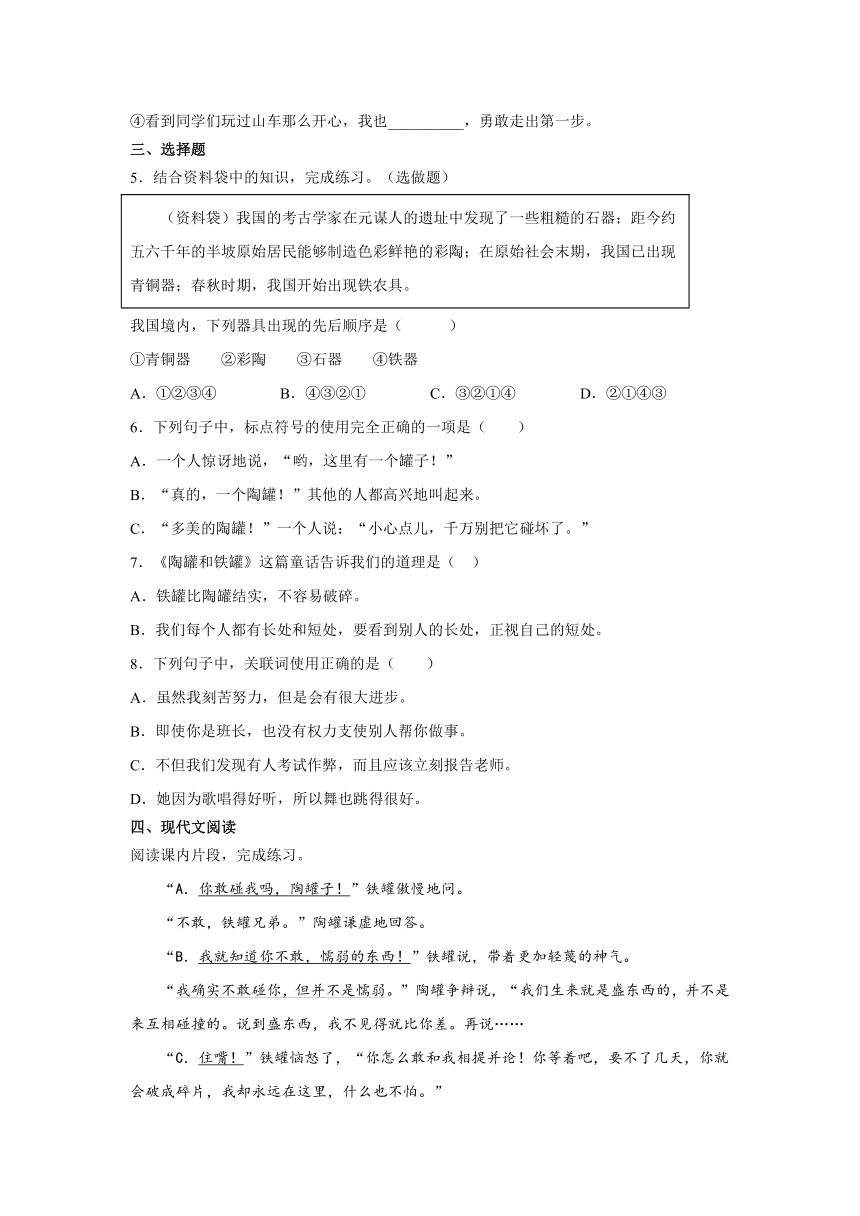 ④看到同学们玩过山车那么开心，我也__________，勇敢走出第一步。

三、选择题

5．结合资料袋中的知识，完成练习。（选做题）

（资料袋）我国的考古学家在元谋人的遗址中发现了一些粗糙的石器；距今约五六千年的半坡原始居民能够制造色彩鲜艳的彩陶；在原始社会末期，我国已出现青铜器；春秋时期，我国开始出现铁农具。

我国境内，下列器具出现的先后顺序是（　　）

①青铜器　②彩陶　③石器　④铁器

A．①②③④　B．④③②①　C．③②①④　D．②①④③

6．下列句子中，标点符号的使用完全正确的一项是（　　）

A．一个人惊讶地说，“哟，这里有一个罐子！”

B．“真的，一个陶罐！”其他的人都高兴地叫起来。

C．“多美的陶罐！”一个人说：“小心点儿，千万别把它碰坏了。”

7．《陶罐和铁罐》这篇童话告诉我们的道理是（　）

A．铁罐比陶罐结实，不容易破碎。

B．我们每个人都有长处和短处，要看到别人的长处，正视自己的短处。

8．下列句子中，关联词使用正确的是（　　）

A．虽然我刻苦努力，但是会有很大进步。

B．即使你是班长，也没有权力支使别人帮你做事。

C．不但我们发现有人考试作弊，而且应该立刻报告老师。

D．她因为歌唱得好听，所以舞也跳得很好。

四、现代文阅读

阅读课内片段，完成练习。

“A．你敢碰我吗，陶罐子！”铁罐傲慢地问。

“不敢，铁罐兄弟。”陶罐谦虚地回答。

“B．我就知道你不敢，懦弱的东西！”铁罐说，带着更加轻蔑的神气。

“我确实不敢碰你，但并不是懦弱。”陶罐争辩说，“我们生来就是盛东西的，并不是来互相碰撞的。说到盛东西，我不见得就比你差。再说……

“C．住嘴！”铁罐恼怒了，“你怎么敢和我相提并论！你等着吧，要不了几天，你就会破成碎片，我却永远在这里，什么也不怕。”